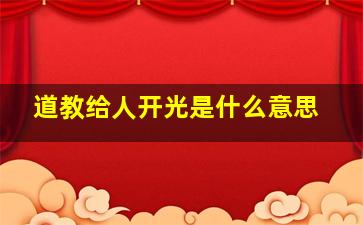 道教给人开光是什么意思